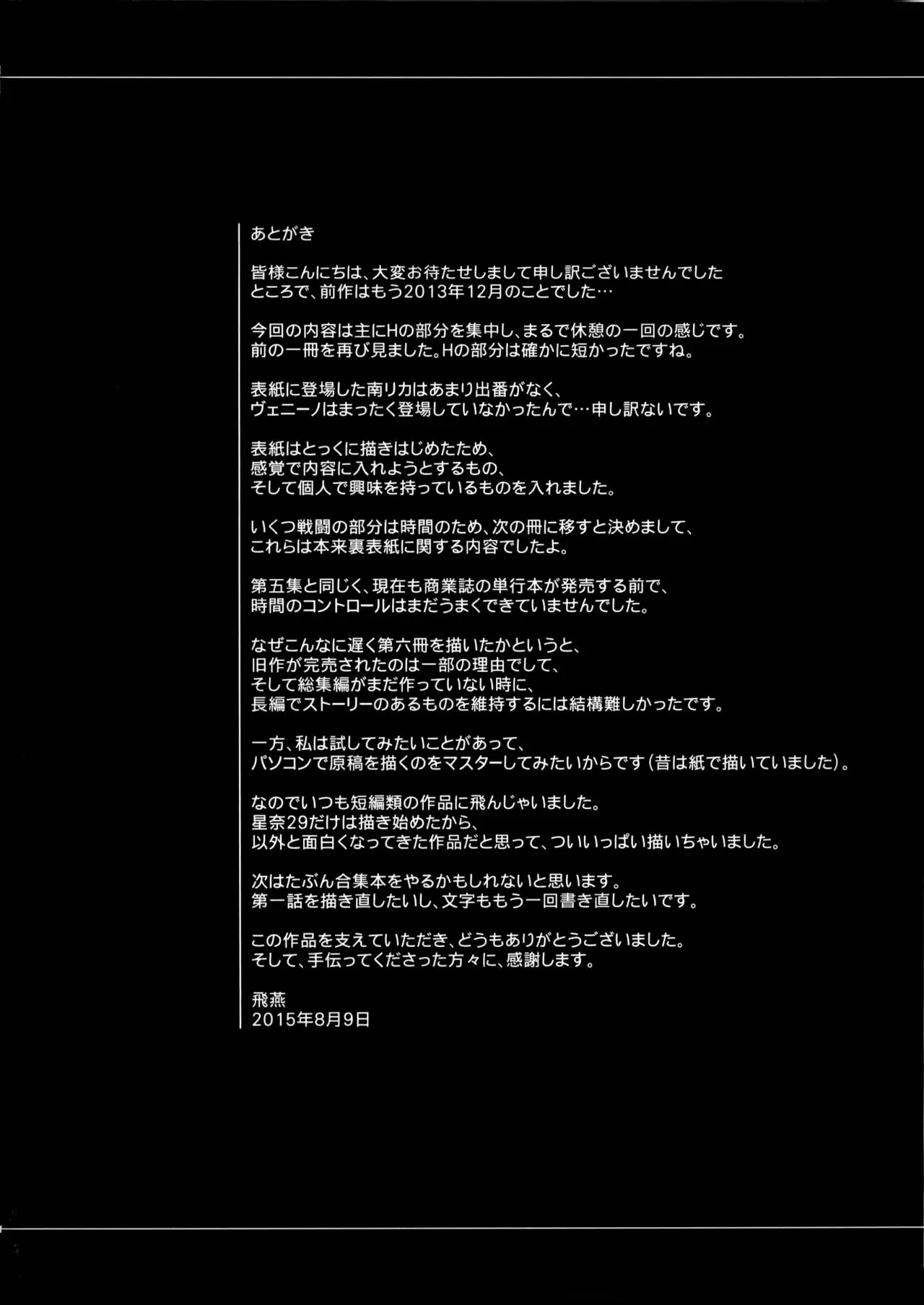 あとがき

皆様こんにちは、大変お待たせしまして申し訳ございませんでした
ところで、前作はもう2013年12月のことでした…

今回の内容は主にHの部分を集中し、まるで休憩の一回の感じです。
前の一冊を再び見ました。Hの部分は確かに短かったですね。

表紙に登場した南リカはあまり出番がなく、
ヴェニーノはまったく登場していなかったんで…申し訳ないです。

表紙はとっくに描きはじめたため、
感覚で内容に入れようとするもの、
そして個人で興味を持っているものを入れました。

いくつ戦闘の部分は時間のため、次の冊に移すと決めまして、
これらは本来裏表紙に関する内容でしたよ。

第五集と同じく、現在も商業誌の単行本が発売する前で、
時間のコントロールはまだうまくできていませんでした。

なぜこんなに遅く第六冊を描いたかというと、
旧作が完売されたのは一部の理由でして、
そして総集編がまだ作っていない時に、
長編でストーリーのあるものを維持するには結構難しかったです。

一方、私は試してみたいことがあって、
パソコンで原稿を描くのをマスターしてみたいからです（昔は紙で描いていました）。

なのでいつも短編類の作品に飛んじゃいました。
星奈29だけは描き始めたから、
以外と面白くなってきた作品だと思って、ついいっぱい描いちゃいました。

次はたぶん合集本をやるかもしれないと思います。
第一話を描き直したいし、文字ももう一回書き直したいです。

この作品を支えていただき、どうもありがとうございました。
そして、手伝ってくださった方々に、感謝します。

飛燕
2015年8月9日